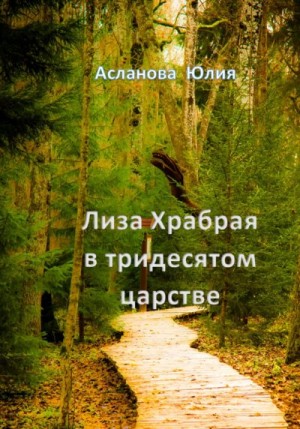 Асланова Юлия

Лиза Храбрая в тридесятом царстве